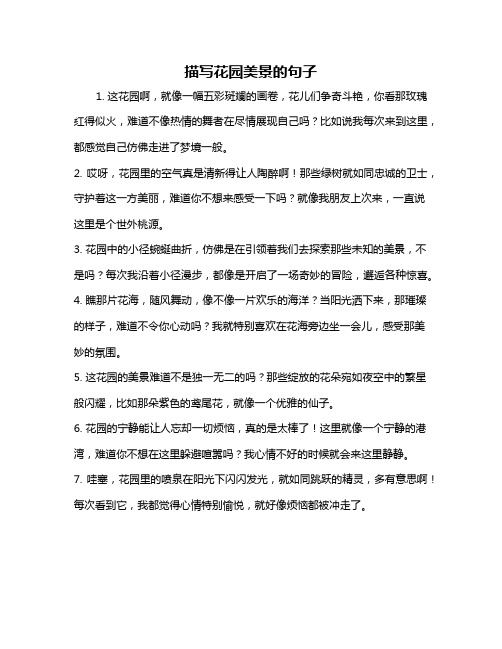 描写花园美景的句子

1. 这花园啊，就像一幅五彩斑斓的画卷，花儿们争奇斗艳，你看那玫瑰红得似火，难道不像热情的舞者在尽情展现自己吗？比如说我每次来到这里，都感觉自己仿佛走进了梦境一般。

2. 哎呀，花园里的空气真是清新得让人陶醉啊！那些绿树就如同忠诚的卫士，守护着这一方美丽，难道你不想来感受一下吗？就像我朋友上次来，一直说这里是个世外桃源。

3. 花园中的小径蜿蜒曲折，仿佛是在引领着我们去探索那些未知的美景，不是吗？每次我沿着小径漫步，都像是开启了一场奇妙的冒险，邂逅各种惊喜。

4. 瞧那片花海，随风舞动，像不像一片欢乐的海洋？当阳光洒下来，那璀璨的样子，难道不令你心动吗？我就特别喜欢在花海旁边坐一会儿，感受那美妙的氛围。

5. 这花园的美景难道不是独一无二的吗？那些绽放的花朵宛如夜空中的繁星般闪耀，比如那朵紫色的鸢尾花，就像一个优雅的仙子。

6. 花园的宁静能让人忘却一切烦恼，真的是太棒了！这里就像一个宁静的港湾，难道你不想在这里躲避喧嚣吗？我心情不好的时候就会来这里静静。

7. 哇塞，花园里的喷泉在阳光下闪闪发光，就如同跳跃的精灵，多有意思啊！每次看到它，我都觉得心情特别愉悦，就好像烦恼都被冲走了。